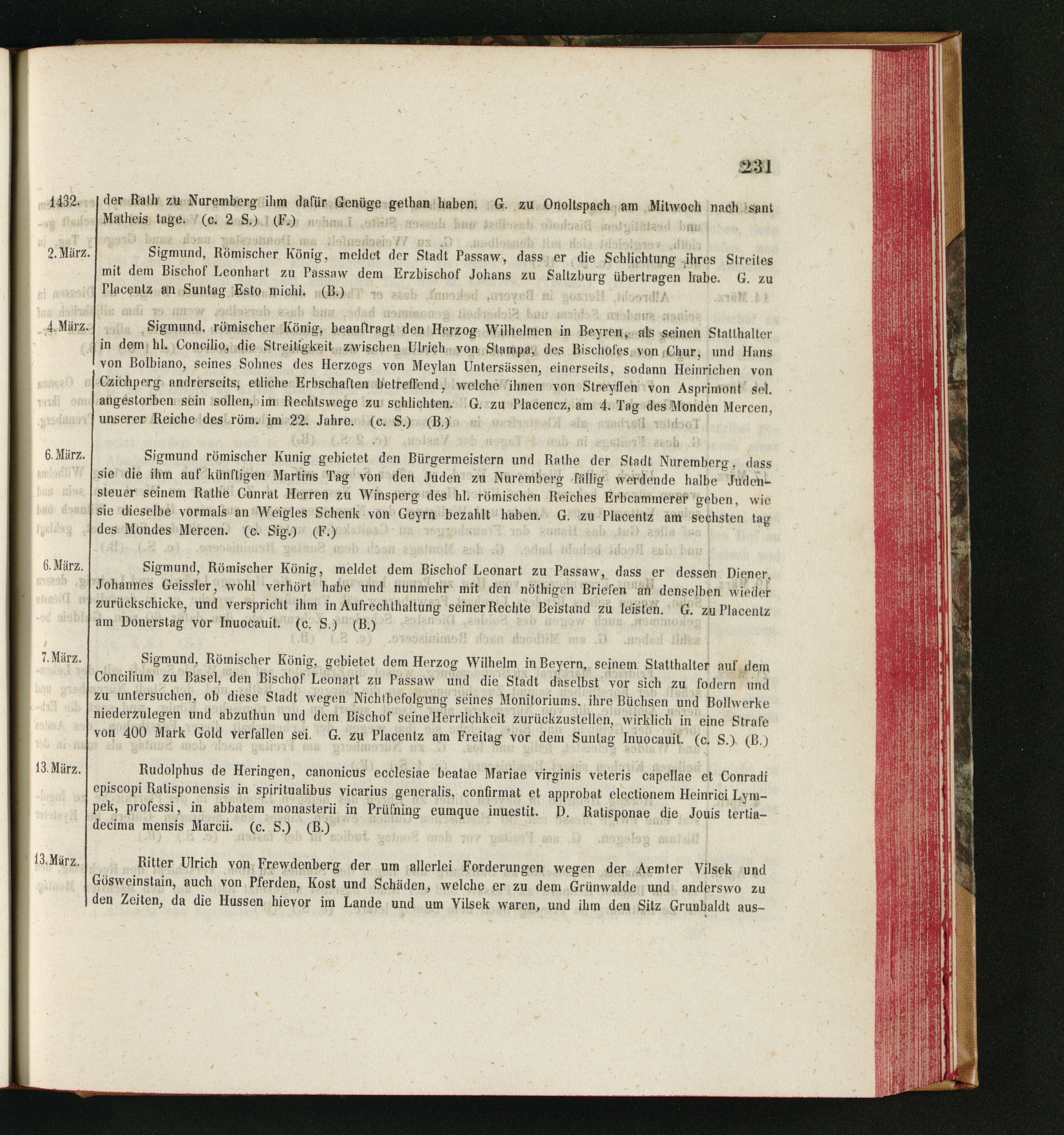 231

1432. der Rath zu Nuremberg ihm dafür Genüge gethan haben. G. zu Onoltspach am Mitwoch nach sant Matheis tage. (c. 2 S.) (F.)

2. März. Sigmund, Römischer König, meldet der Stadt Passaw, dass er die Schlichtung ihres Streites mit dem Bischof Leonhart zu Passaw dem Erzbischof Johans zu Saltzburg übertragen habe. G. zu Placentz an Suntag Esto michi. (B.)

4. März. Sigmund, römischer König, beauftragt den Herzog Wilhelmen in Beyren, als seinen Statthalter in dem hl. Concilio, die Streitigkeit zwischen Ulrich von Stampa, des Bischofes von Chur, und Hans von Bolbiano, seines Sohnes des Herzogs von Meylan Untersässen, einerseits, sodann Heinrichen von Czichperg andrerseits, etliche Erbschaften betreffend, welche ihnen von Streyffen von Asprimont sel. angestorben sein sollen, im Rechtswege zu schlichten. G. zu Placencz, am 4. Tag des Monden Mercen, unserer Reiche des röm. im 22. Jahre. (c. S.) (B.)

6. März. Sigmund römischer Kunig gebietet den Bürgermeistern und Rathe der Stadt Nuremberg, dass sie die ihm auf künftigen Martins Tag von den Juden zu Nuremberg fällig werdende halbe Judensteuer seinem Rathe Cunrat Herren zu Winsperg des hl. römischen Reiches Erbcammerer geben, wie sie dieselbe vormals an Weigles Schenk von Geyrn bezahlt haben. G. zu Placentz am sechsten tag des Mondes Mercen. (c. Sig.) (F.)

6. März. Sigmund, Römischer König, meldet dem Bischof Leonart zu Passaw, dass er dessen Diener, Johannes Geissler, wohl verhört habe und nunmehr mit den nöthigen Briefen an denselben wieder zurückschicke, und verspricht ihm in Aufrechthaltung seiner Rechte Beistand zu leisten. G. zu Placentz am Donerstag vor Inuocauit. (c. S.) (B.)

7. März. Sigmund, Römischer König, gebietet dem Herzog Wilhelm in Beyern, seinem Statthalter auf dem Concilium zu Basel, den Bischof Leonart zu Passaw und die Stadt daselbst vor sich zu fodern und zu untersuchen, ob diese Stadt wegen Nichtbefolgung seines Monitoriums, ihre Büchsen und Bollwerke niederzulegen und abzuthun und dem Bischof seine Herrlichkeit zurückzustellen, wirklich in eine Strafe von 400 Mark Gold verfallen sei. G. zu Placentz am Freitag vor dem Suntag Inuocauit. (c. S.) (B.)

13. März. Rudolphus de Heringen, canonicus ecclesiae beatae Mariae virginis veteris capellae et Conradi episcopi Ratisponensis in spiritualibus vicarius generalis, confirmat et approbat electionem Heinrici Lympek, professi, in abbatem monasterii in Prüfning eumque inuestit. D. Ratisponae die Jouis tertiadecima mensis Marcii. (c. S.) (B.)

13. März. Ritter Ulrich von Frewdenberg der um allerlei Forderungen wegen der Aemter Vilsek und Gösweinstain, auch von Pferden, Kost und Schäden, welche er zu dem Grünwalde und anderswo zu den Zeiten, da die Hussen hievor im Lande und um Vilsek waren, und ihm den Sitz Grunbaldt aus-